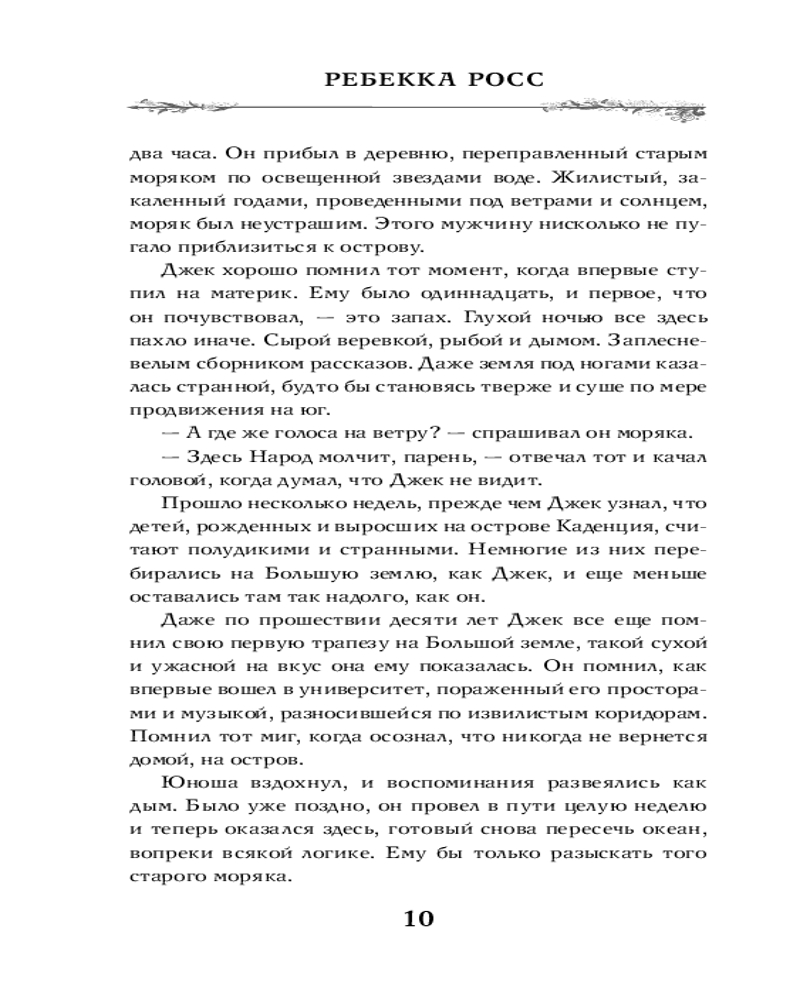 РЕБЕККА РОСС

два часа. Он прибыл в деревню, переправленный старым моряком по освещенной звездами воде. Жилистый, закаленный годами, проведенными под ветрами и солнцем, моряк был неустрашим. Этого мужчину нисколько не пугало приблизиться к острову.

Джек хорошо помнил тот момент, когда впервые ступил на материк. Ему было одиннадцать, и первое, что он почувствовал, — это запах. Глухой ночью все здесь пахло иначе. Сырой веревкой, рыбой и дымом. Заплесневелым сборником рассказов. Даже земля под ногами казалась странной, будто бы становясь тверже и суше по мере продвижения на юг.

— А где же голоса на ветру? — спрашивал он моряка.

— Здесь Народ молчит, парень, — отвечал тот и качал головой, когда думал, что Джек не видит.

Прошло несколько недель, прежде чем Джек узнал, что детей, рожденных и выросших на острове Каденция, считают полудикими и странными. Немногие из них перебирались на Большую землю, как Джек, и еще меньше оставались там так надолго, как он.

Даже по прошествии десяти лет Джек все еще помнил свою первую трапезу на Большой земле, такой сухой и ужасной на вкус она ему показалась. Он помнил, как впервые вошел в университет, пораженный его просторами и музыкой, разносившейся по извилистым коридорам. Помнил тот миг, когда осознал, что никогда не вернется домой, на остров.

Юноша вздохнул, и воспоминания развеялись как дым. Было уже поздно, он провел в пути целую неделю и теперь оказался здесь, готовый снова пересечь океан, вопреки всякой логике. Ему бы только разыскать того старого моряка.

10